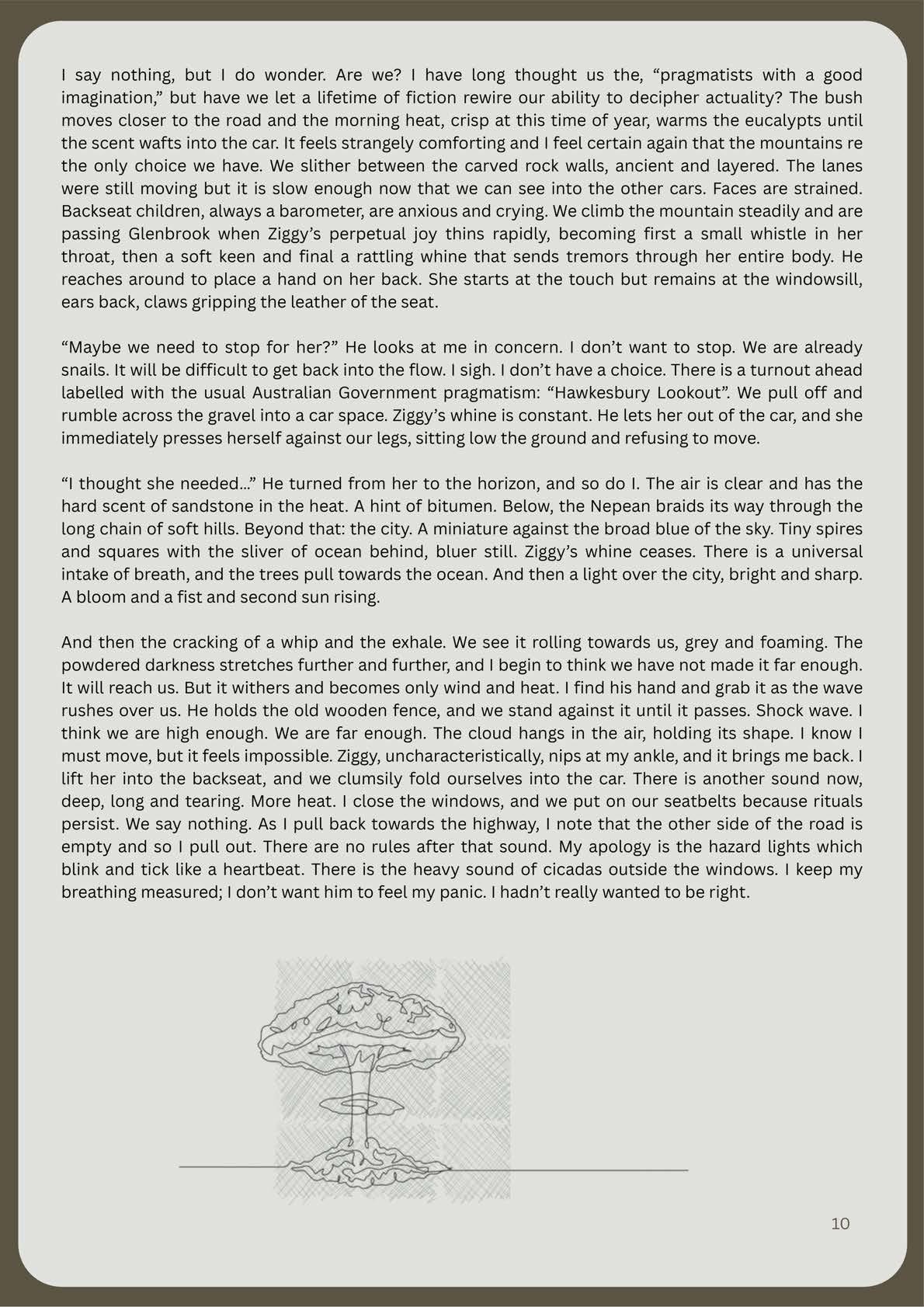 I say nothing, but I do wonder. Are we? I have long thought us the, “pragmatists with a good imagination,” but have we let a lifetime of fiction rewire our ability to decipher actuality? The bush moves closer to the road and the morning heat, crisp at this time of year, warms the eucalypts until the scent wafts into the car. It feels strangely comforting and I feel certain again that the mountains re the only choice we have. We slither between the carved rock walls, ancient and layered. The lanes were still moving but it is slow enough now that we can see into the other cars. Faces are strained. Backseat children, always a barometer, are anxious and crying. We climb the mountain steadily and are passing Glenbrook when Ziggy’s perpetual joy thins rapidly, becoming first a small whistle in her throat, then a soft keen and final a rattling whine that sends tremors through her entire body. He reaches around to place a hand on her back. She starts at the touch but remains at the windowsill, ears back, claws gripping the leather of the seat.

“Maybe we need to stop for her?” He looks at me in concern. I don’t want to stop. We are already snails. It will be difficult to get back into the flow. I sigh. I don’t have a choice. There is a turnout ahead labelled with the usual Australian Government pragmatism: “Hawkesbury Lookout”. We pull off and rumble across the gravel into a car space. Ziggy’s whine is constant. He lets her out of the car, and she immediately presses herself against our legs, sitting low the ground and refusing to move.

“I thought she needed...” He turned from her to the horizon, and so do I. The air is clear and has the hard scent of sandstone in the heat. A hint of bitumen. Below, the Nepean braids its way through the long chain of soft hills. Beyond that: the city. A miniature against the broad blue of the sky. Tiny spires and squares with the sliver of ocean behind, bluer still. Ziggy’s whine ceases. There is a universal intake of breath, and the trees pull towards the ocean. And then a light over the city, bright and sharp. A bloom and a fist and second sun rising.

And then the cracking of a whip and the exhale. We see it rolling towards us, grey and foaming. The powdered darkness stretches further and further, and I begin to think we have not made it far enough. It will reach us. But it withers and becomes only wind and heat. I find his hand and grab it as the wave rushes over us. He holds the old wooden fence, and we stand against it until it passes. Shock wave. I think we are high enough. We are far enough. The cloud hangs in the air, holding its shape. I know I must move, but it feels impossible. Ziggy, uncharacteristically, nips at my ankle, and it brings me back. I lift her into the backseat, and we clumsily fold ourselves into the car. There is another sound now, deep, long and tearing. More heat. I close the windows, and we put on our seatbelts because rituals persist. We say nothing. As I pull back towards the highway, I note that the other side of the road is empty and so I pull out. There are no rules after that sound. My apology is the hazard lights which blink and tick like a heartbeat. There is the heavy sound of cicadas outside the windows. I keep my breathing measured; I don’t want him to feel my panic. I hadn’t really wanted to be right.

10